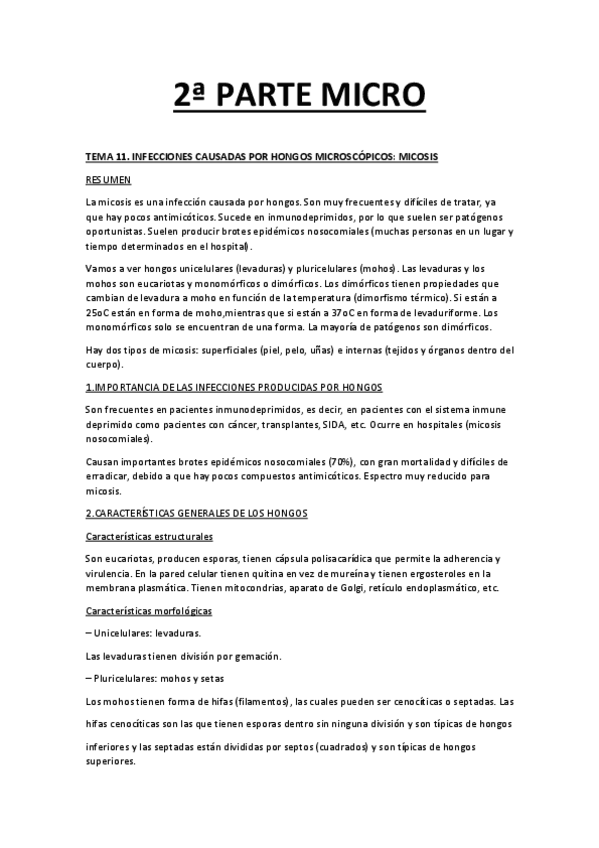 2ª PARTE MICRO

TEMA 11. INFECCIONES CAUSADAS POR HONGOS MICROSCÓPICOS: MICOSIS

RESUMEN

La micosis es una infección causada por hongos. Son muy frecuentes y difíciles de tratar, ya que hay pocos antimicóticos. Sucede en inmunodeprimidos, por lo que suelen ser patógenos oportunistas. Suelen producir brotes epidémicos nosocomiales (muchas personas en un lugar y tiempo determinados en el hospital).

Vamos a ver hongos unicelulares (levaduras) y pluricelulares (mohos). Las levaduras y los mohos son eucariotas y monomórficos o dimórficos. Los dimórficos tienen propiedades que cambian de levadura a moho en función de la temperatura (dimorfismo térmico). Si están a 25oC están en forma de moho,mientras que si están a 37oC en forma de levaduriforme. Los monomórficos solo se encuentran de una forma. La mayoría de patógenos son dimórficos.

Hay dos tipos de micosis: superficiales (piel, pelo, uñas) e internas (tejidos y órganos dentro del cuerpo).

1.IMPORTANCIA DE LAS INFECCIONES PRODUCIDAS POR HONGOS

Son frecuentes en pacientes inmunodeprimidos, es decir, en pacientes con el sistema inmune deprimido como pacientes con cáncer, transplantes, SIDA, etc. Ocurre en hospitales (micosis nosocomiales).

Causan importantes brotes epidémicos nosocomiales (70%), con gran mortalidad y difíciles de erradicar, debido a que hay pocos compuestos antimicóticos. Espectro muy reducido para micosis.

2.CARACTERÍSTICAS GENERALES DE LOS HONGOS

Características estructurales

Son eucariotas, producen esporas, tienen cápsula polisacarídica que permite la adherencia y virulencia. En la pared celular tienen quitina en vez de mureína y tienen ergosteroles en la membrana plasmática. Tienen mitocondrias, aparato de Golgi, retículo endoplasmático, etc.

Características morfológicas

– Unicelulares: levaduras.

Las levaduras tienen división por gemación.

– Pluricelulares: mohos y setas

Los mohos tienen forma de hifas (filamentos), las cuales pueden ser cenocíticas o septadas. Las hifas cenocíticas son las que tienen esporas dentro sin ninguna división y son típicas de hongos inferiores y las septadas están divididas por septos (cuadrados) y son típicas de hongos superiores.